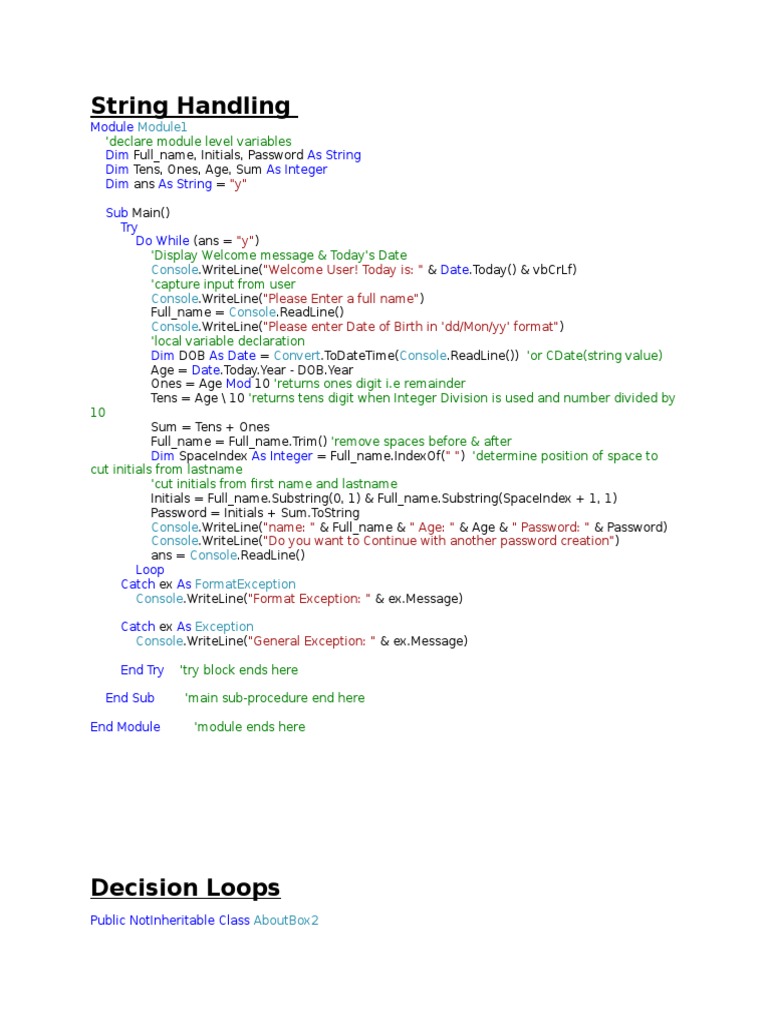 String Handling

Module Module1
'declare module level variables
Dim Full_name, Initials, Password As String
Dim Tens, Ones, Age, Sum As Integer
Dim ans As String = "y"

Sub Main()
Try
Do While (ans = "y")
'Display Welcome message & Today's Date
Console.WriteLine("Welcome User! Today is: " & Date.Today() & vbCrLf)
'capture input from user
Console.WriteLine("Please Enter a full name")
Full_name = Console.ReadLine()
Console.WriteLine("Please enter Date of Birth in 'dd/Mon/yy' format")
'local variable declaration
Dim DOB As Date = Convert.ToDateTime(Console.ReadLine()) 'or CDate(string value)
Age = Date.Today.Year - DOB.Year
Ones = Age Mod 10 'returns ones digit i.e remainder
Tens = Age \ 10 'returns tens digit when Integer Division is used and number divided by 10
Sum = Tens + Ones
Full_name = Full_name.Trim() 'remove spaces before & after
Dim SpaceIndex As Integer = Full_name.IndexOf(" ") 'determine position of space to cut initials from lastname
'cut initials from first name and lastname
Initials = Full_name.Substring(0, 1) & Full_name.Substring(SpaceIndex + 1, 1)
Password = Initials + Sum.ToString
Console.WriteLine("name: " & Full_name & " Age: " & Age & " Password: " & Password)
Console.WriteLine("Do you want to Continue with another password creation")
ans = Console.ReadLine()
Loop
Catch ex As FormatException
Console.WriteLine("Format Exception: " & ex.Message)

Catch ex As Exception
Console.WriteLine("General Exception: " & ex.Message)

End Try 'try block ends here

End Sub 'main sub-procedure end here

End Module 'module ends here

Decision Loops

Public NotInheritable Class AboutBox2